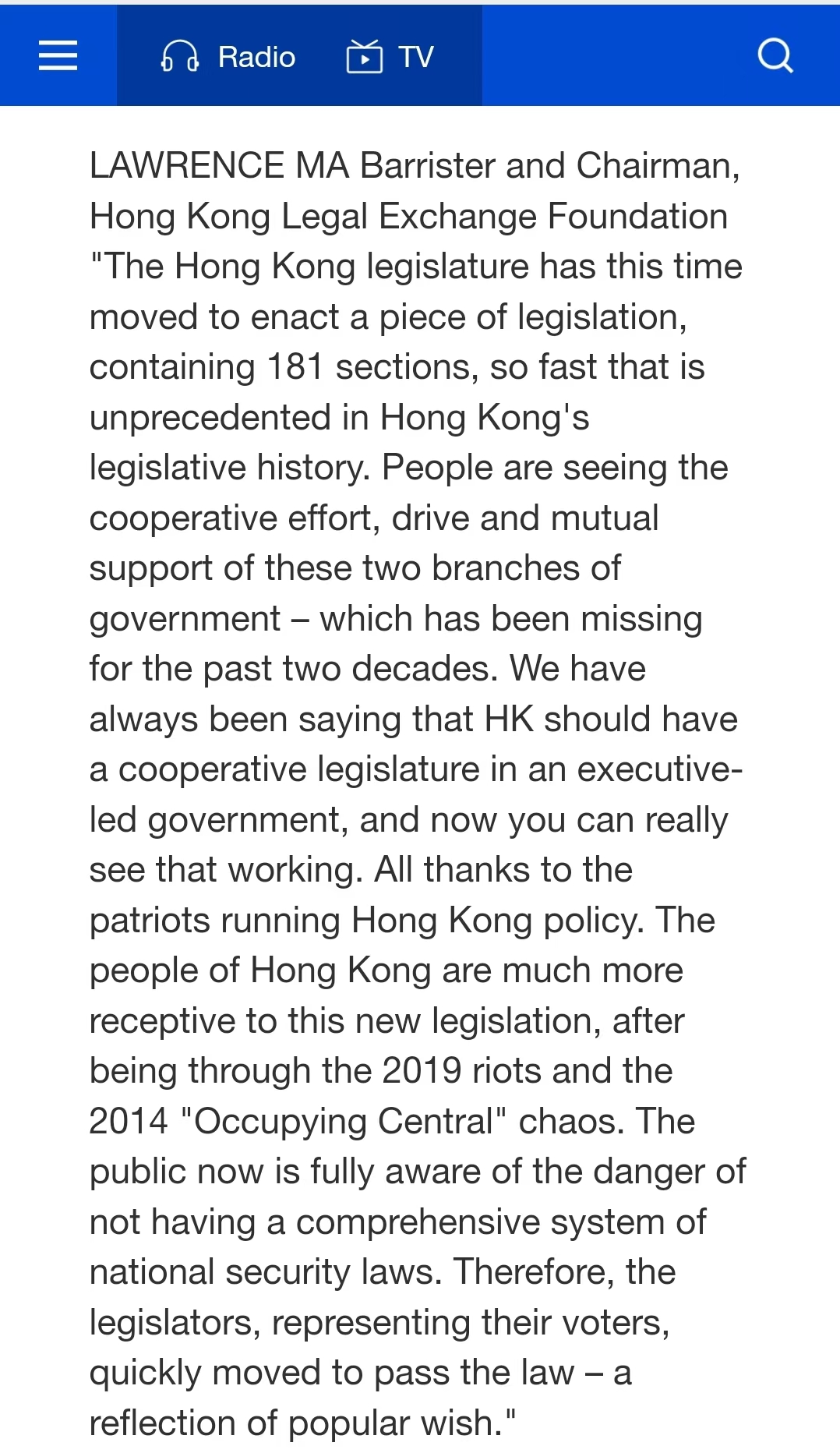 Radio TV

LAWRENCE MA Barrister and Chairman, Hong Kong Legal Exchange Foundation "The Hong Kong legislature has this time moved to enact a piece of legislation, containing 181 sections, so fast that is unprecedented in Hong Kong's legislative history. People are seeing the cooperative effort, drive and mutual support of these two branches of government – which has been missing for the past two decades. We have always been saying that HK should have a cooperative legislature in an executive-led government, and now you can really see that working. All thanks to the patriots running Hong Kong policy. The people of Hong Kong are much more receptive to this new legislation, after being through the 2019 riots and the 2014 "Occupying Central" chaos. The public now is fully aware of the danger of not having a comprehensive system of national security laws. Therefore, the legislators, representing their voters, quickly moved to pass the law – a reflection of popular wish."